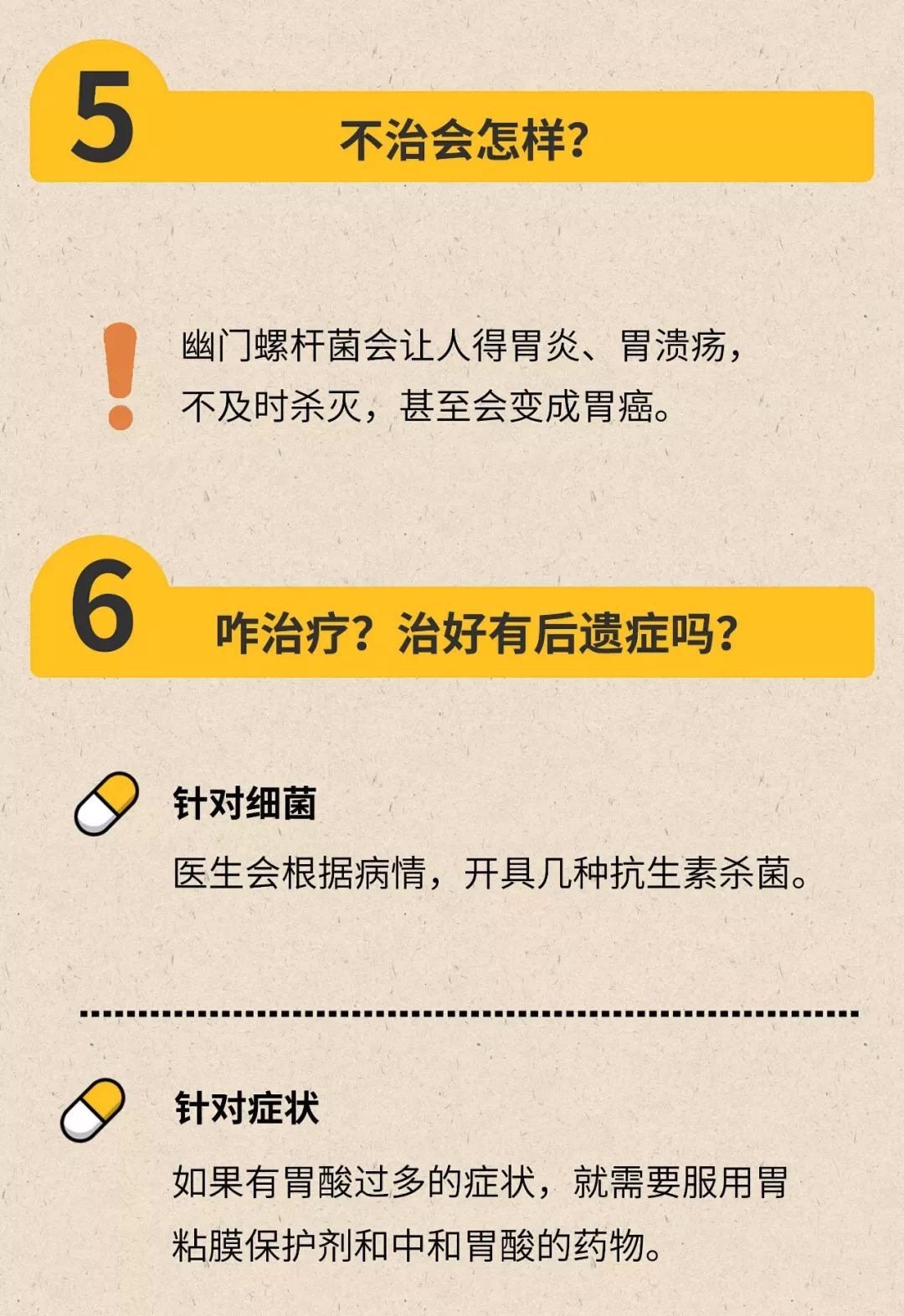 5

不治会怎样?

幽门螺杆菌会让人得胃炎、胃溃疡，不及时杀灭，甚至会变成胃癌。

6

咋治疗？治好有后遗症吗?

针对细菌

医生会根据病情，开具几种抗生素杀菌。

针对症状

如果有胃酸过多的症状，就需要服用胃粘膜保护剂和中和胃酸的药物。